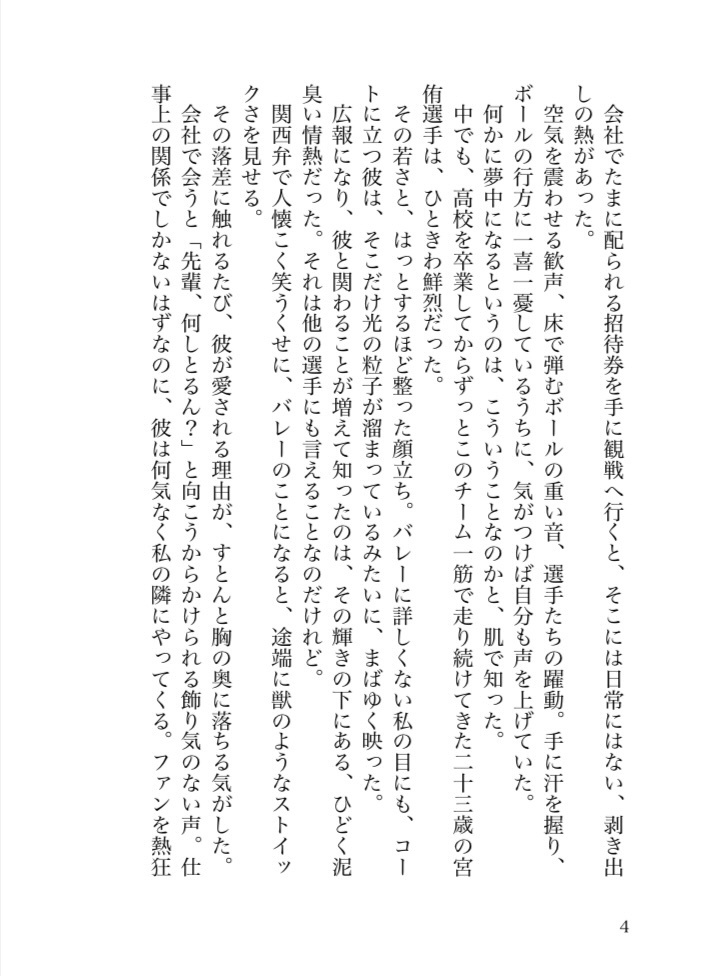 会社でたまに配られる招待券を手に観戦へ行くと、そこには日常にはない、剥き出しの熱があった。

空気を震わせる歓声、床で弾むボールの重い音、選手たちの躍動。手に汗を握り、ボールの行方に一喜一憂しているうちに、気がつけば自分も声を上げていた。

何かに夢中になるというのは、こういうことなのかと、肌で知った。

中でも、高校を卒業してからずっとこのチーム一筋で走り続けてきた二十三歳の宮侑選手は、ひときわ鮮烈だった。

その若さと、はっとするほど整った顔立ち。バレーに詳しくない私の目にも、コートに立つ彼は、そこだけ光の粒子が溜まっているみたいに、まばゆく映った。

広報になり、彼と関わることが増えて知ったのは、その輝きの下にある、ひどく泥臭い情熱だった。それは他の選手にも言えることなのだけれど。

関西弁で人懐こく笑うくせに、バレーのことになると、途端に獣のようなストイックさを見せる。

その落差に触れるたび、彼が愛される理由が、すとんと胸の奥に落ちる気がした。

会社で会うと「先輩、何しとるん？」と向こうからかけられる飾り気のない声。仕事上の関係でしかないはずなのに、彼は何気なく私の隣にやってくる。ファンを熱狂

4